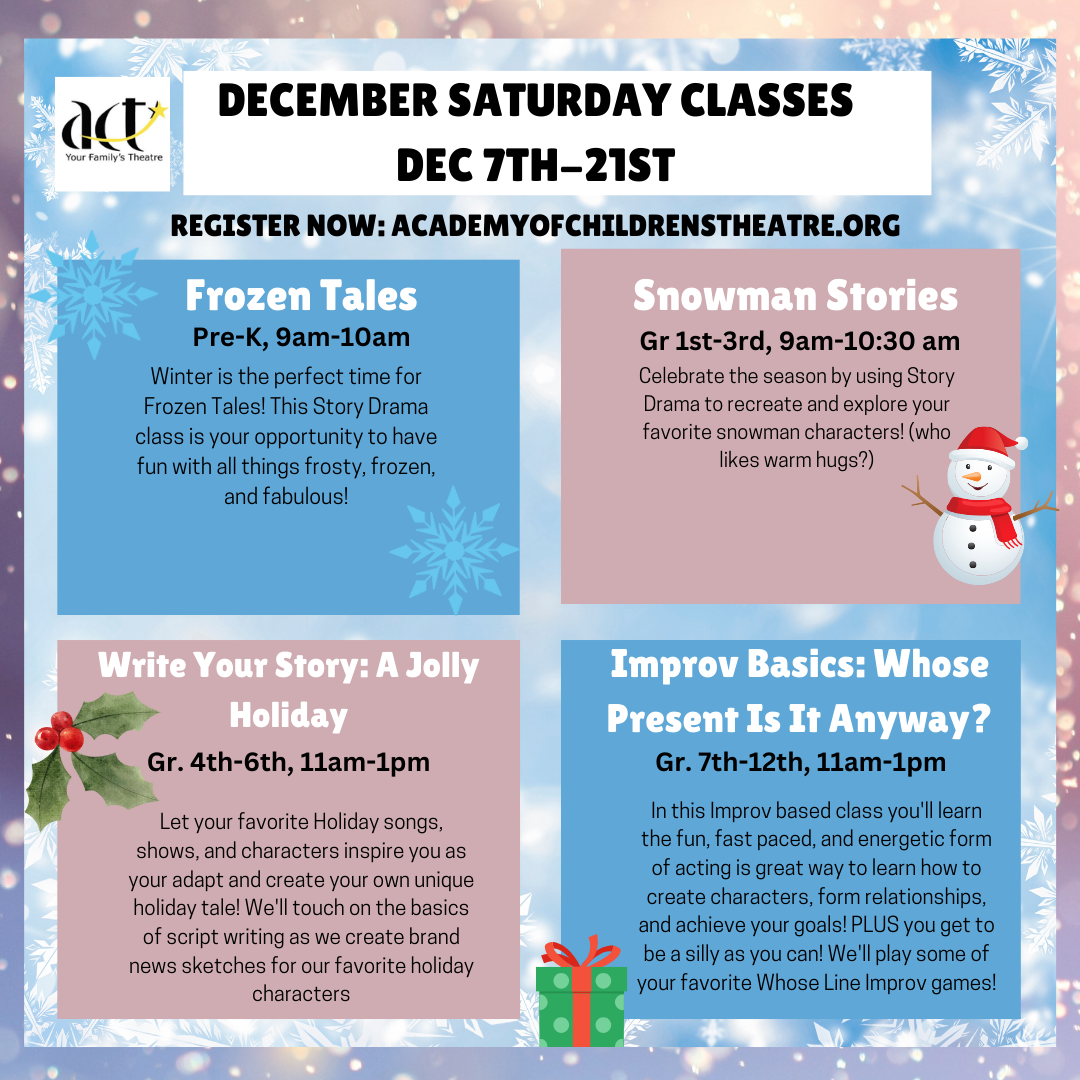 act
Your Family's Theatre

DECEMBER SATURDAY CLASSES
DEC 7TH-21ST

REGISTER NOW: ACADEMYOFCHILDRENSTHEATRE.ORG

Frozen Tales
Pre-K, 9am-10am

Winter is the perfect time for Frozen Tales! This Story Drama class is your opportunity to have fun with all things frosty, frozen, and fabulous!

Snowman Stories
Gr 1st-3rd, 9am-10:30 am

Celebrate the season by using Story Drama to recreate and explore your favorite snowman characters! (who likes warm hugs?)

Write Your Story: A Jolly Holiday
Gr. 4th-6th, 11am-1pm

Let your favorite Holiday songs, shows, and characters inspire you as your adapt and create your own unique holiday tale! We'll touch on the basics of script writing as we create brand news sketches for our favorite holiday characters

Improv Basics: Whose Present Is It Anyway?
Gr. 7th-12th, 11am-1pm

In this Improv based class you'll learn the fun, fast paced, and energetic form of acting is great way to learn how to create characters, form relationships, and achieve your goals! PLUS you get to be a silly as you can! We'll play some of your favorite Whose Line Improv games!